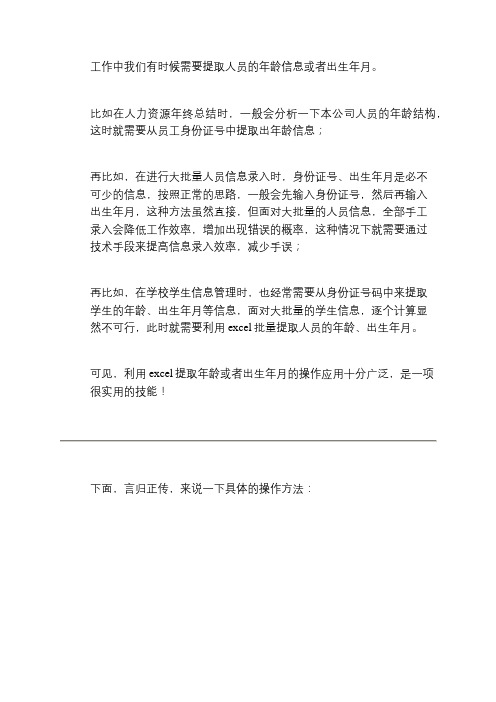 工作中我们有时候需要提取人员的年龄信息或者出生年月。

比如在人力资源年终总结时，一般会分析一下本公司人员的年龄结构，这时就需要从员工身份证号中提取出年龄信息；

再比如，在进行大批量人员信息录入时，身份证号、出生年月是必不可少的信息，按照正常的思路，一般会先输入身份证号，然后再输入出生年月，这种方法虽然直接，但面对大批量的人员信息，全部手工录入会降低工作效率，增加出现错误的概率，这种情况下就需要通过技术手段来提高信息录入效率，减少手误；

再比如，在学校学生信息管理时，也经常需要从身份证号码中来提取学生的年龄、出生年月等信息，面对大批量的学生信息，逐个计算显然不可行，此时就需要利用 excel 批量提取人员的年龄、出生年月。

可见，利用 excel 提取年龄或者出生年月的操作应用十分广泛，是一项很实用的技能！

下面，言归正传，来说一下具体的操作方法：